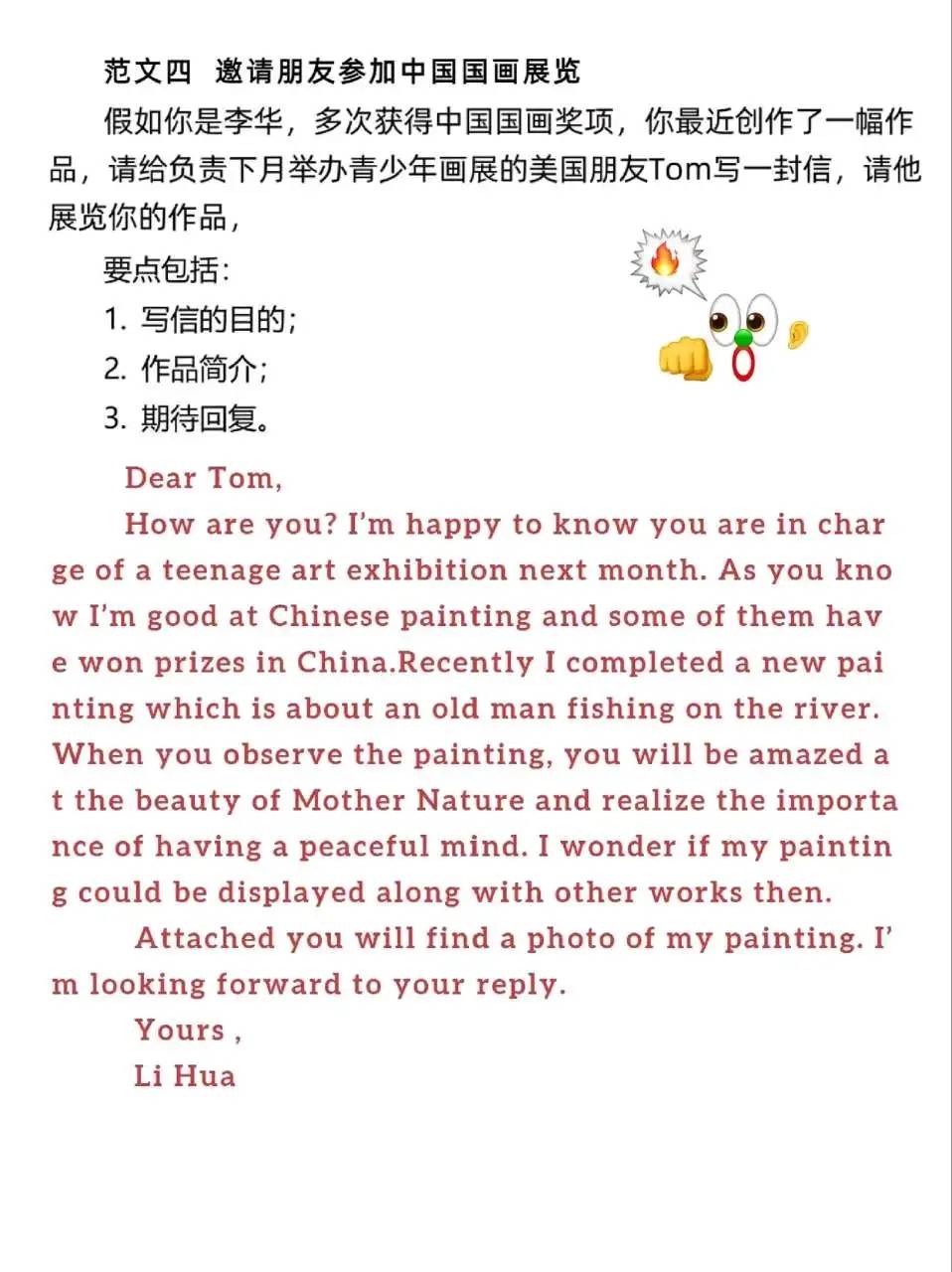 范文四 邀请朋友参加中国国画展览

假如你是李华，多次获得中国国画奖项，你最近创作了一幅作品，请给负责下月举办青少年画展的美国朋友Tom写一封信，请他展览你的作品，

要点包括：

1. 写信的目的；

2. 作品简介；

3. 期待回复。

Dear Tom,

How are you? I'm happy to know you are in charge of a teenage art exhibition next month. As you know I'm good at Chinese painting and some of them have won prizes in China.Recently I completed a new painting which is about an old man fishing on the river. When you observe the painting, you will be amazed at the beauty of Mother Nature and realize the importance of having a peaceful mind. I wonder if my painting could be displayed along with other works then.

Attached you will find a photo of my painting. I'm looking forward to your reply.

Yours ,

Li Hua